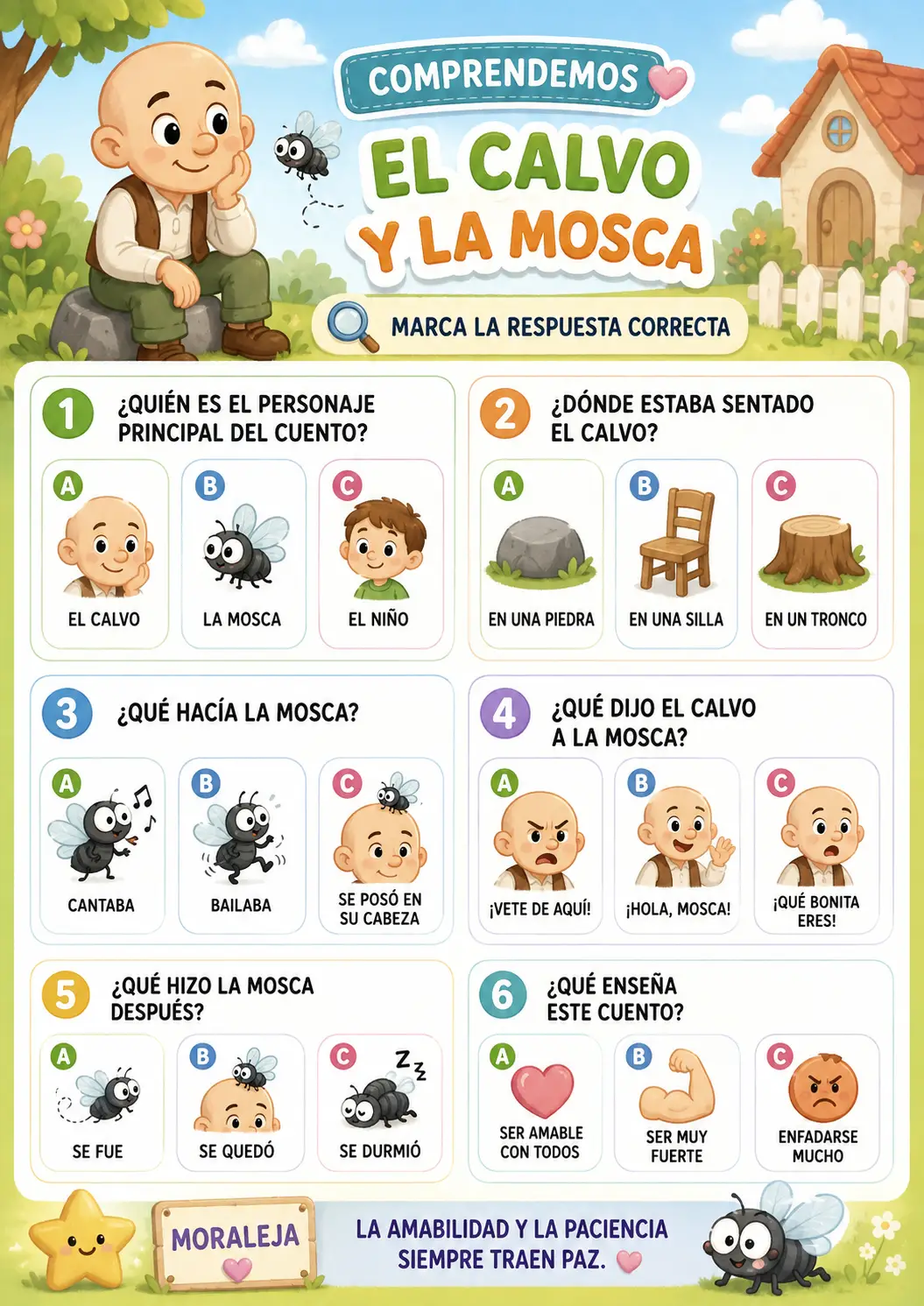 COMPRENDEMOS

EL CALVO
Y LA MOSCA

MARCA LA RESPUESTA CORRECTA

1 ¿QUIÉN ES EL PERSONAJE PRINCIPAL DEL CUENTO?

A EL CALVO
B LA MOSCA
C EL NIÑO

2 ¿DÓNDE ESTABA SENTADO EL CALVO?

A EN UNA PIEDRA
B EN UNA SILLA
C EN UN TRONCO

3 ¿QUÉ HACÍA LA MOSCA?

A CANTABA
B BAILABA
C SE POSÓ EN SU CABEZA

4 ¿QUÉ DIJO EL CALVO A LA MOSCA?

A ¡VETE DE AQUÍ!
B ¡HOLA, MOSCA!
C ¡QUÉ BONITA ERES!

5 ¿QUÉ HIZO LA MOSCA DESPUÉS?

A SE FUE
B SE QUEDÓ
C SE DURMIÓ

6 ¿QUÉ ENSEÑA ESTE CUENTO?

A SER AMABLE CON TODOS
B SER MUY FUERTE
C ENFADARSE MUCHO

MORALEJA

LA AMABILIDAD Y LA PACIENCIA SIEMPRE TRAEN PAZ.